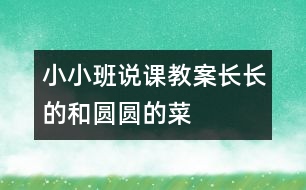 小小班说课教案长长的和圆圆的菜